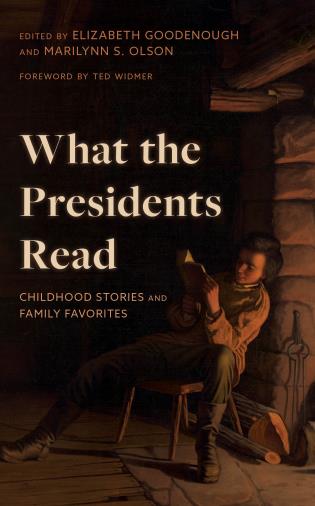 EDITED BY ELIZABETH GOODENOUGH AND MARILYNN S. OLSON

FOREWORD BY TED WIDMER

What the Presidents Read

CHILDHOOD STORIES AND FAMILY FAVORITES